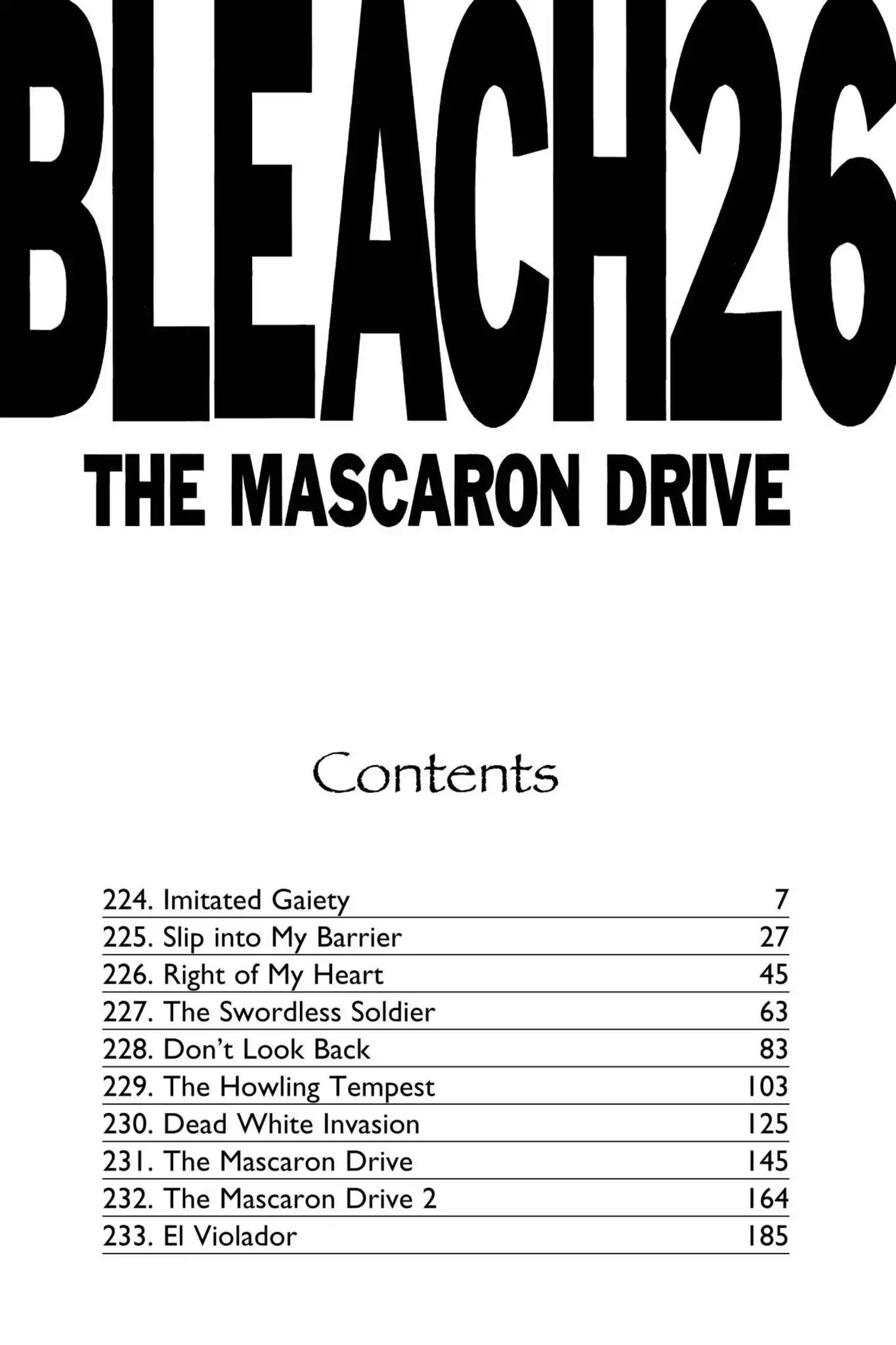 BLEACH26

THE MASCARON DRIVE

Contents

224. Imitated Gaiety 7
225. Slip into My Barrier 27
226. Right of My Heart 45
227. The Swordless Soldier 63
228. Don't Look Back 83
229. The Howling Tempest 103
230. Dead White Invasion 125
231. The Mascaron Drive 145
232. The Mascaron Drive 2 164
233. El Violador 185